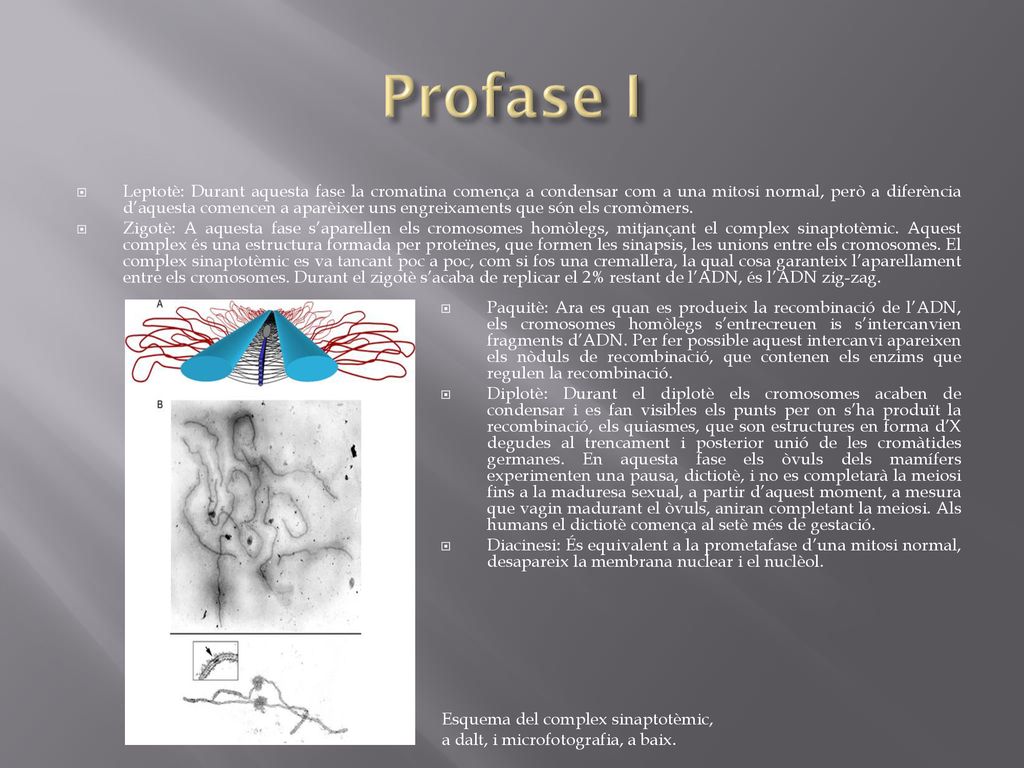 Profase I

Leptotè: Durant aquesta fase la cromatina comença a condensar com a una mitosi normal, però a diferència d'aquesta comencen a aparèixer uns engreixaments que són els cromòmers.

Zigotè: A aquesta fase s'aparellen els cromosomes homòlegs, mitjançant el complex sinaptotèmic. Aquest complex és una estructura formada per proteïnes, que formen les sinapsis, les unions entre els cromosomes. El complex sinaptotèmic es va tancant poc a poc, com si fos una cremallera, la qual cosa garanteix l'aparellament entre els cromosomes. Durant el zigotè s'acaba de replicar el 2% restant de l'ADN, és l'ADN zig-zag.

A

B

Paquitè: Ara es quan es produeix la recombinació de l'ADN, els cromosomes homòlegs s'entrecreuen is s'intercanvien fragments d'ADN. Per fer possible aquest intercanvi apareixen els nòduls de recombinació, que contenen els enzims que regulen la recombinació.

Diplotè: Durant el diplotè els cromosomes acaben de condensar i es fan visibles els punts per on s'ha produït la recombinació, els quiasmes, que son estructures en forma d'X degudes al trencament i posterior unió de les cromàtides germanes. En aquesta fase els òvuls dels mamífers experimenten una pausa, dictiotè, i no es completarà la meiosi fins a la maduresa sexual, a partir d'aquest moment, a mesura que vagin madurant el òvuls, aniran completant la meiosi. Als humans el dictiotè comença al setè més de gestació.

Diacinesi: És equivalent a la prometafase d'una mitosi normal, desapareix la membrana nuclear i el nuclèol.

Esquema del complex sinaptotèmic, a dalt, i microfotografia, a baix.